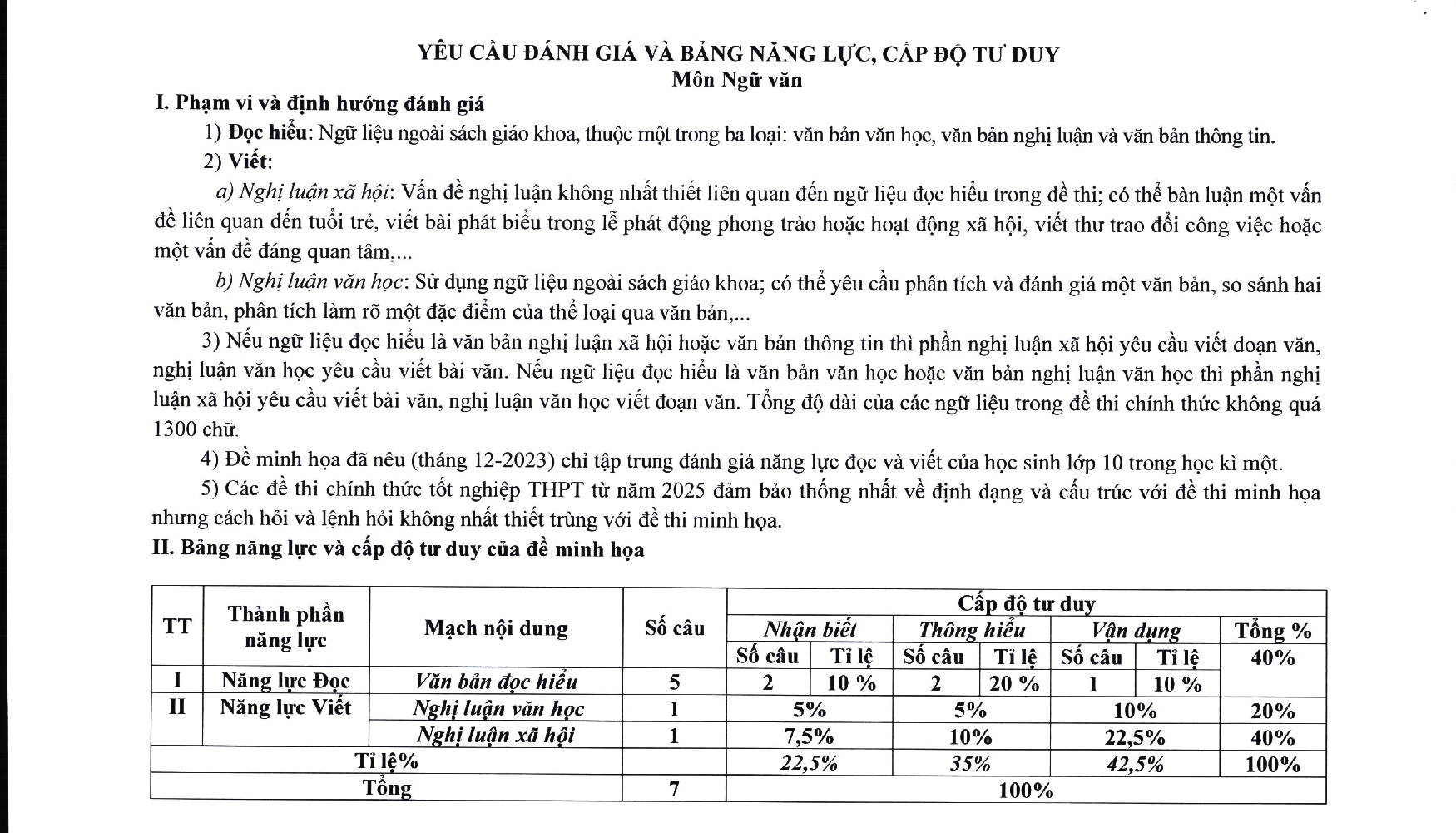 YÊU CẦU ĐÁNH GIÁ VÀ BẢNG NĂNG LỰC, CẤP ĐỘ TƯ DUY
Môn Ngữ văn

I. Phạm vi và định hướng đánh giá

1) Đọc hiểu: Ngữ liệu ngoài sách giáo khoa, thuộc một trong ba loại: văn bản văn học, văn bản nghị luận và văn bản thông tin.

2) Viết:

a) Nghị luận xã hội: Vấn đề nghị luận không nhất thiết liên quan đến ngữ liệu đọc hiểu trong đề thi; có thể bàn luận một vấn đề liên quan đến tuổi trẻ, viết bài phát biểu trong lễ phát động phong trào hoặc hoạt động xã hội, viết thư trao đổi công việc hoặc một vấn đề đáng quan tâm,...

b) Nghị luận văn học: Sử dụng ngữ liệu ngoài sách giáo khoa; có thể yêu cầu phân tích và đánh giá một văn bản, so sánh hai văn bản, phân tích làm rõ một đặc điểm của thể loại qua văn bản,...

3) Nếu ngữ liệu đọc hiểu là văn bản nghị luận xã hội hoặc văn bản thông tin thì phần nghị luận xã hội yêu cầu viết đoạn văn, nghị luận văn học yêu cầu viết bài văn. Nếu ngữ liệu đọc hiểu là văn bản văn học hoặc văn bản nghị luận văn học thì phần nghị luận xã hội yêu cầu viết bài văn, nghị luận văn học viết đoạn văn. Tổng độ dài của các ngữ liệu trong đề thi chính thức không quá 1300 chữ.

4) Đề minh họa đã nêu (tháng 12-2023) chỉ tập trung đánh giá năng lực đọc và viết của học sinh lớp 10 trong học kì một.

5) Các đề thi chính thức tốt nghiệp THPT từ năm 2025 đảm bảo thống nhất về định dạng và cấu trúc với đề thi minh họa nhưng cách hỏi và lệnh hỏi không nhất thiết trùng với đề thi minh họa.

II. Bảng năng lực và cấp độ tư duy của đề minh họa

| TT | Thành phần năng lực | Mạch nội dung | Số câu | Cấp độ tư duy | | | | | | |
|---|---|---|---|---|---|---|---|---|---|---|
| | | | | Nhận biết | | Thông hiểu | | Vận dụng | | Tổng % |
| | | | | Số câu | Tỉ lệ | Số câu | Tỉ lệ | Số câu | Tỉ lệ | 40% |
| I | Năng lực Đọc | Văn bản đọc hiểu | 5 | 2 | 10 % | 2 | 20 % | 1 | 10 % | |
| II | Năng lực Viết | Nghị luận văn học | 1 | 5% | | 5% | | 10% | | 20% |
| | | Nghị luận xã hội | 1 | 7,5% | | 10% | | 22,5% | | 40% |
| Tỉ lệ% | | | | 22,5% | | 35% | | 42,5% | | 100% |
| Tổng | | | 7 | 100% | | | | | | |